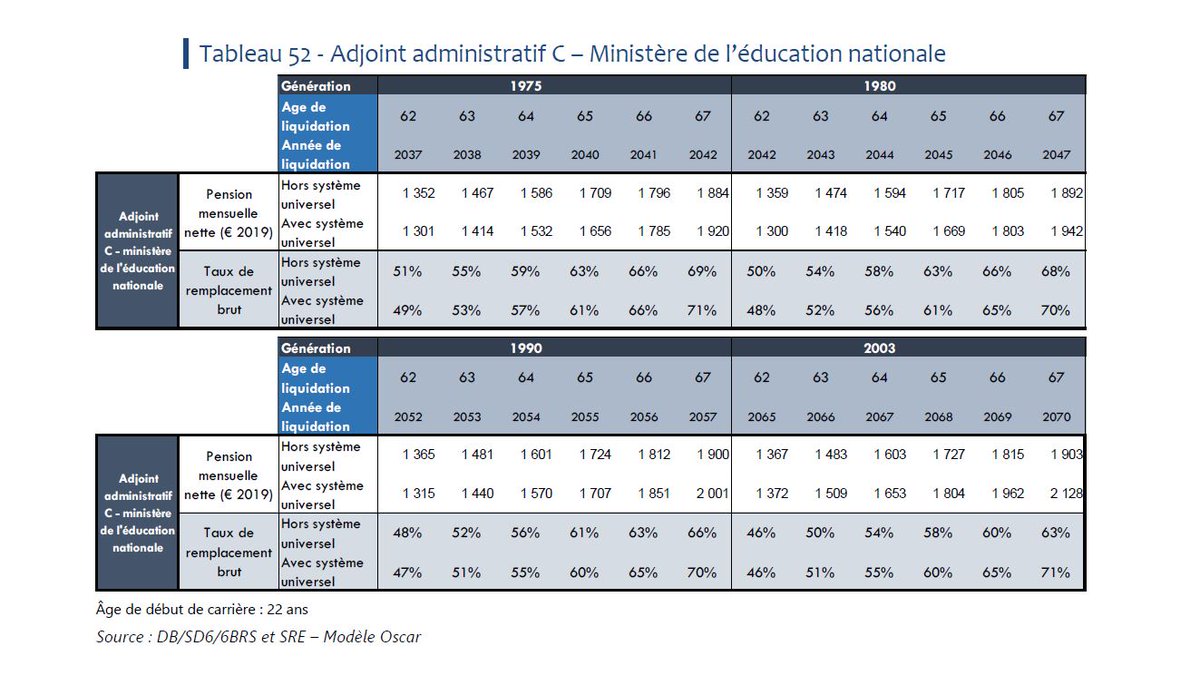 Tableau 52 - Adjoint administratif C – Ministère de l'éducation nationale

| | | Génération | 1975 | | | | | | 1980 | | | | | |
|---|---|---|---|---|---|---|---|---|---|---|---|---|---|---|
| | | Age de liquidation | 62 | 63 | 64 | 65 | 66 | 67 | 62 | 63 | 64 | 65 | 66 | 67 |
| | | Année de liquidation | 2037 | 2038 | 2039 | 2040 | 2041 | 2042 | 2042 | 2043 | 2044 | 2045 | 2046 | 2047 |
| Adjoint administratif C - ministère de l'éducation nationale | Pension mensuelle nette (€ 2019) | Hors système universel | 1 352 | 1 467 | 1 586 | 1 709 | 1 796 | 1 884 | 1 359 | 1 474 | 1 594 | 1 717 | 1 805 | 1 892 |
| | | Avec système universel | 1 301 | 1 414 | 1 532 | 1 656 | 1 785 | 1 920 | 1 300 | 1 418 | 1 540 | 1 669 | 1 803 | 1 942 |
| | Taux de remplacement brut | Hors système universel | 51% | 55% | 59% | 63% | 66% | 69% | 50% | 54% | 58% | 63% | 66% | 68% |
| | | Avec système universel | 49% | 53% | 57% | 61% | 66% | 71% | 48% | 52% | 56% | 61% | 65% | 70% |

| | | Génération | 1990 | | | | | | 2003 | | | | | |
|---|---|---|---|---|---|---|---|---|---|---|---|---|---|---|
| | | Age de liquidation | 62 | 63 | 64 | 65 | 66 | 67 | 62 | 63 | 64 | 65 | 66 | 67 |
| | | Année de liquidation | 2052 | 2053 | 2054 | 2055 | 2056 | 2057 | 2065 | 2066 | 2067 | 2068 | 2069 | 2070 |
| Adjoint administratif C - ministère de l'éducation nationale | Pension mensuelle nette (€ 2019) | Hors système universel | 1 365 | 1 481 | 1 601 | 1 724 | 1 812 | 1 900 | 1 367 | 1 483 | 1 603 | 1 727 | 1 815 | 1 903 |
| | | Avec système universel | 1 315 | 1 440 | 1 570 | 1 707 | 1 851 | 2 001 | 1 372 | 1 509 | 1 653 | 1 804 | 1 962 | 2 128 |
| | Taux de remplacement brut | Hors système universel | 48% | 52% | 56% | 61% | 63% | 66% | 46% | 50% | 54% | 58% | 60% | 63% |
| | | Avec système universel | 47% | 51% | 55% | 60% | 65% | 70% | 46% | 51% | 55% | 60% | 65% | 71% |

Âge de début de carrière : 22 ans

Source : DB/SD6/6BRS et SRE – Modèle Oscar